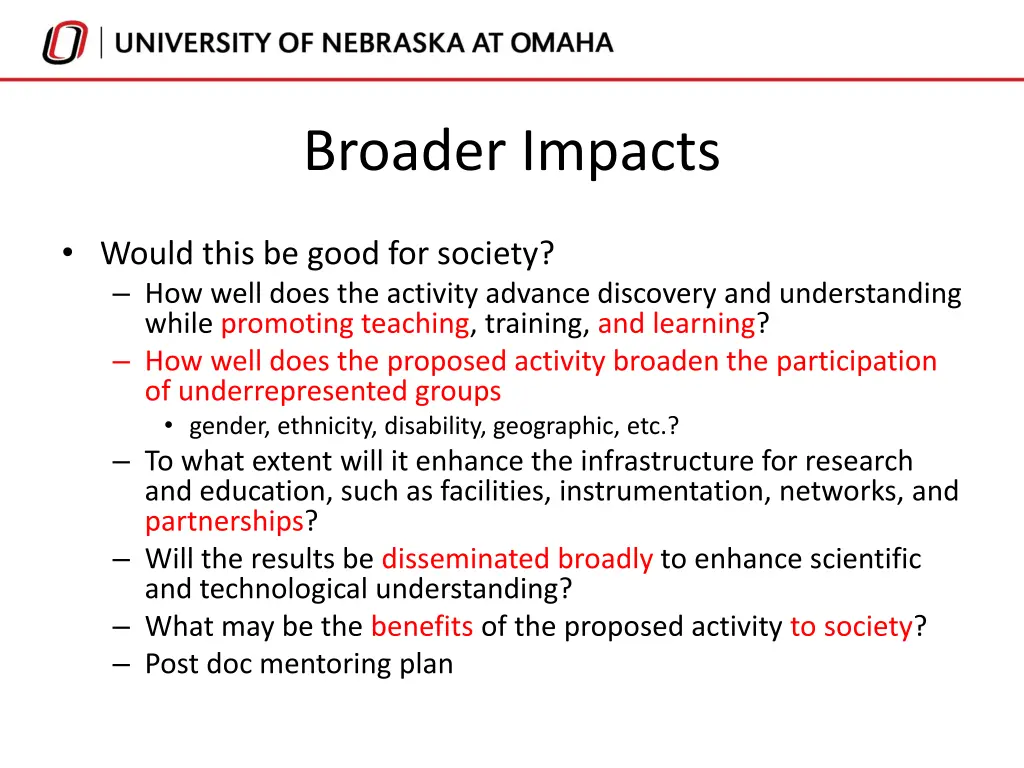 UNIVERSITY OF NEBRASKA AT OMAHA

Broader Impacts

• Would this be good for society?
– How well does the activity advance discovery and understanding while promoting teaching, training, and learning?
– How well does the proposed activity broaden the participation of underrepresented groups
• gender, ethnicity, disability, geographic, etc.?
– To what extent will it enhance the infrastructure for research and education, such as facilities, instrumentation, networks, and partnerships?
– Will the results be disseminated broadly to enhance scientific and technological understanding?
– What may be the benefits of the proposed activity to society?
– Post doc mentoring plan